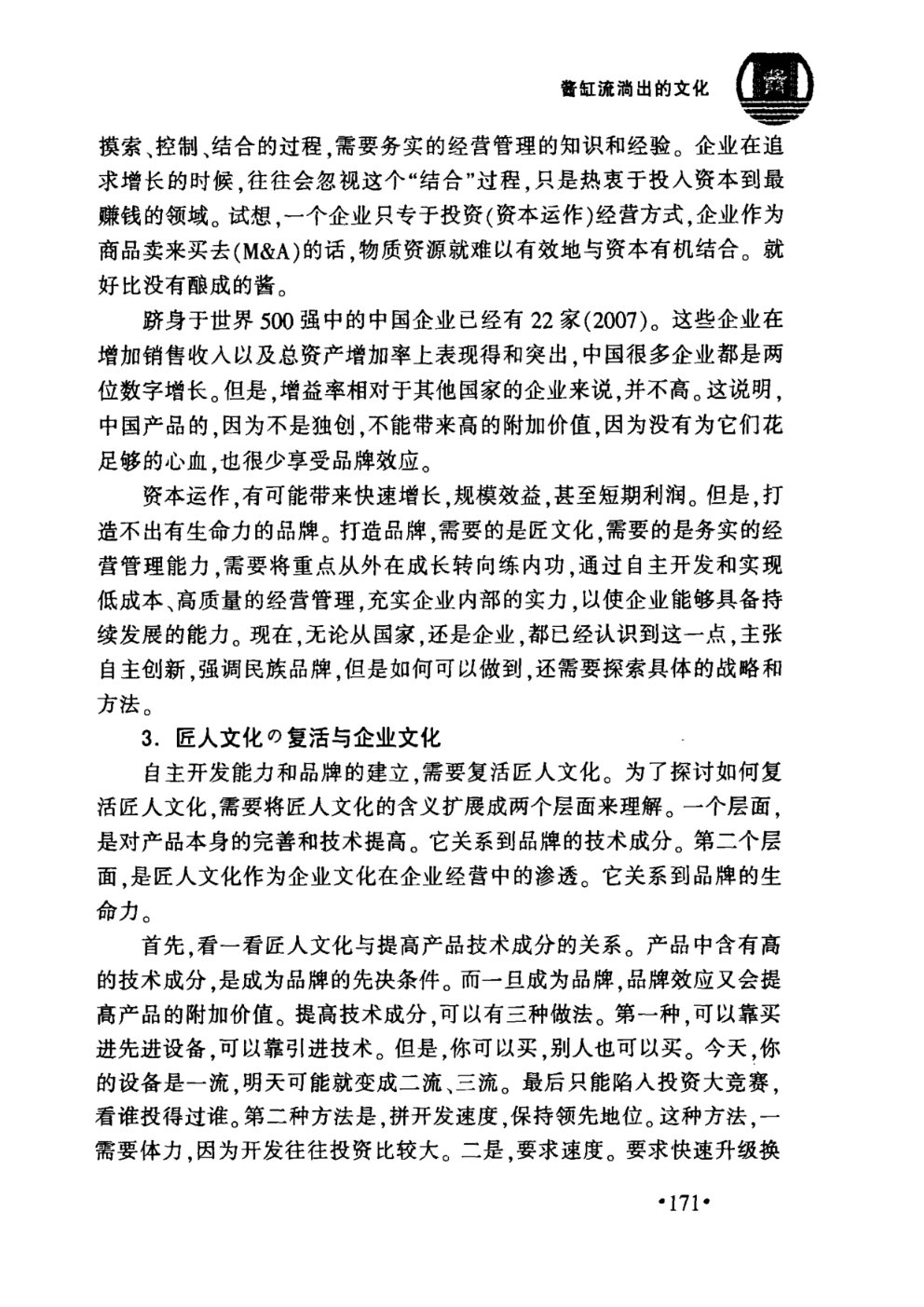 酱缸流淌出的文化

摸索、控制、结合的过程，需要务实的经营管理的知识和经验。企业在追求增长的时候，往往会忽视这个“结合”过程，只是热衷于投入资本到最赚钱的领域。试想，一个企业只专于投资(资本运作)经营方式，企业作为商品卖来买去(M&A)的话，物质资源就难以有效地与资本有机结合。就好比没有酿成的酱。

跻身于世界500强中的中国企业已经有22家(2007)。这些企业在增加销售收入以及总资产增加率上表现得和突出，中国很多企业都是两位数字增长。但是，增益率相对于其他国家的企业来说，并不高。这说明，中国产品的，因为不是独创，不能带来高的附加价值，因为没有为它们花足够的心血，也很少享受品牌效应。

资本运作，有可能带来快速增长，规模效益，甚至短期利润。但是，打造不出有生命力的品牌。打造品牌，需要的是匠文化，需要的是务实的经营管理能力，需要将重点从外在成长转向练内功，通过自主开发和实现低成本、高质量的经营管理，充实企业内部的实力，以使企业能够具备持续发展的能力。现在，无论从国家，还是企业，都已经认识到这一点，主张自主创新，强调民族品牌，但是如何可以做到，还需要探索具体的战略和方法。

3. 匠人文化の复活与企业文化

自主开发能力和品牌的建立，需要复活匠人文化。为了探讨如何复活匠人文化，需要将匠人文化的含义扩展成两个层面来理解。一个层面，是对产品本身的完善和技术提高。它关系到品牌的技术成分。第二个层面，是匠人文化作为企业文化在企业经营中的渗透。它关系到品牌的生命力。

首先，看一看匠人文化与提高产品技术成分的关系。产品中含有高的技术成分，是成为品牌的先决条件。而一旦成为品牌，品牌效应又会提高产品的附加价值。提高技术成分，可以有三种做法。第一种，可以靠买进先进设备，可以靠引进技术。但是，你可以买，别人也可以买。今天，你的设备是一流，明天可能就变成二流、三流。最后只能陷入投资大竞赛，看谁投得过谁。第二种方法是，拼开发速度，保持领先地位。这种方法，一需要体力，因为开发往往投资比较大。二是，要求速度。要求快速升级换

·171·